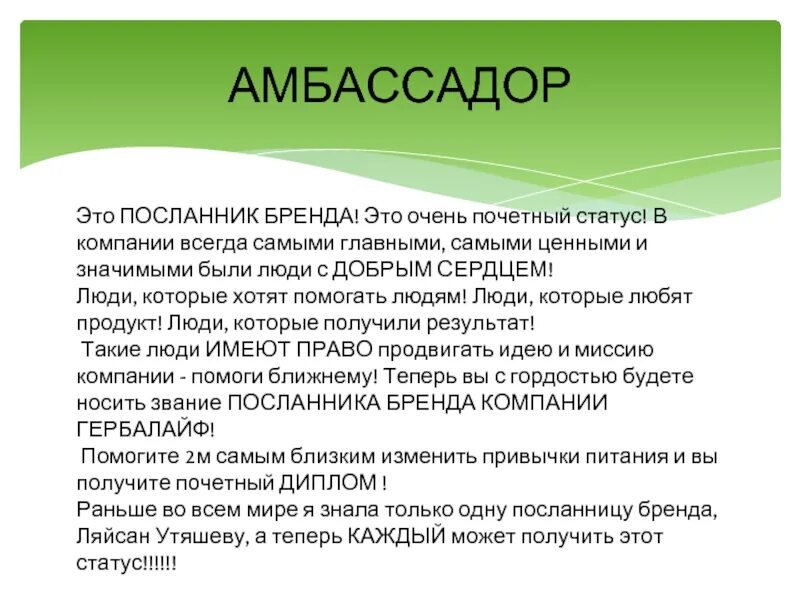 АМБАССАДОР

Это ПОСЛАННИК БРЕНДА! Это очень почетный статус! В компании всегда самыми главными, самыми ценными и значимыми были люди с ДОБРЫМ СЕРДЦЕМ!
Люди, которые хотят помогать людям! Люди, которые любят продукт! Люди, которые получили результат!
Такие люди ИМЕЮТ ПРАВО продвигать идею и миссию компании - помоги ближнему! Теперь вы с гордостью будете носить звание ПОСЛАННИКА БРЕНДА КОМПАНИИ ГЕРБАЛАЙФ!
Помогите 2м самым близким изменить привычки питания и вы получите почетный ДИПЛОМ !
Раньше во всем мире я знала только одну посланницу бренда, Ляйсан Утяшеву, а теперь КАЖДЫЙ может получить этот статус!!!!!!